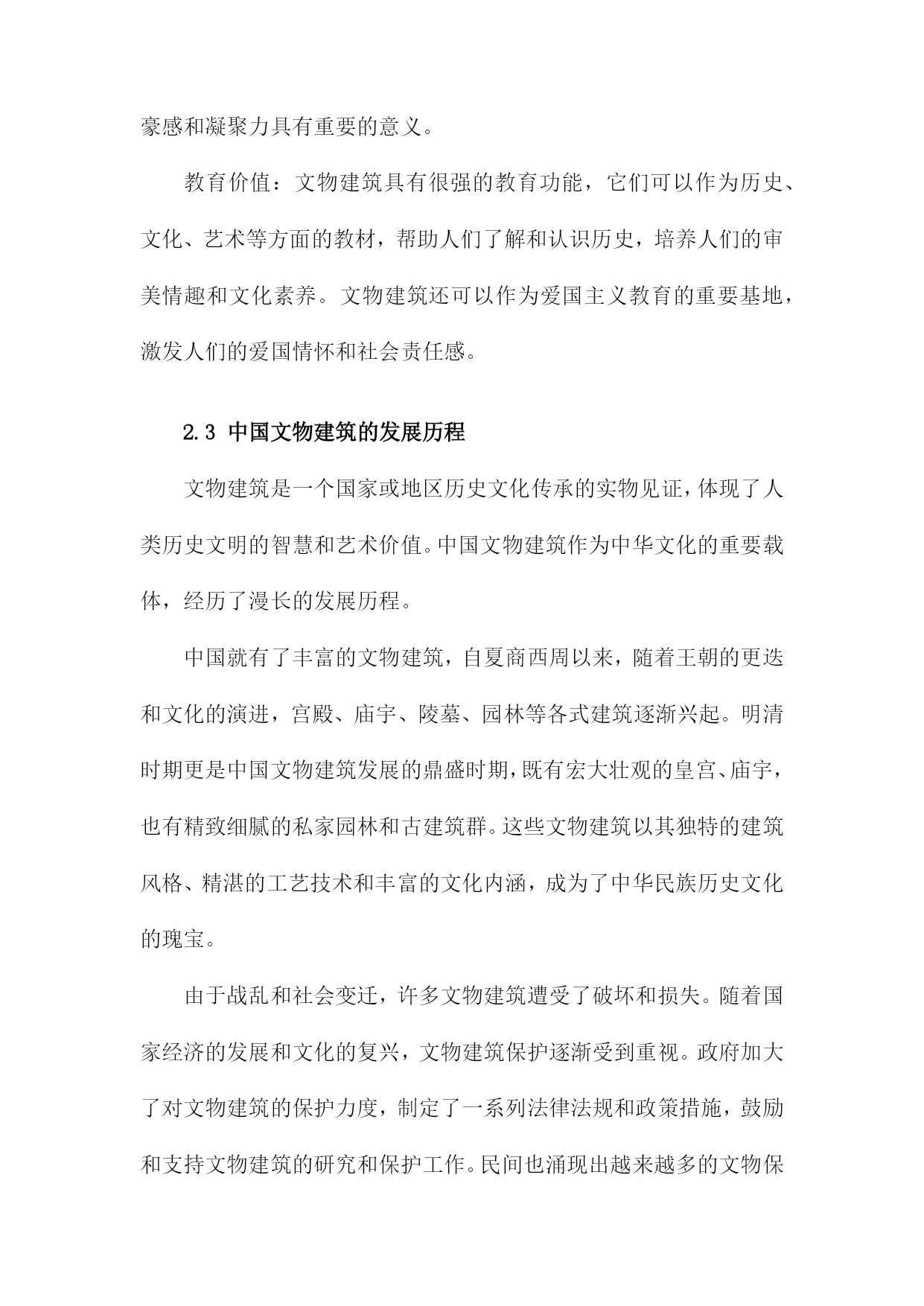 豪感和凝聚力具有重要的意义。

教育价值：文物建筑具有很强的教育功能，它们可以作为历史、文化、艺术等方面的教材，帮助人们了解和认识历史，培养人们的审美情趣和文化素养。文物建筑还可以作为爱国主义教育的重要基地，激发人们的爱国情怀和社会责任感。

2.3 中国文物建筑的发展历程

文物建筑是一个国家或地区历史文化传承的实物见证，体现了人类历史文明的智慧和艺术价值。中国文物建筑作为中华文化的重要载体，经历了漫长的发展历程。

中国就有了丰富的文物建筑，自夏商西周以来，随着王朝的更迭和文化的演进，宫殿、庙宇、陵墓、园林等各式建筑逐渐兴起。明清时期更是中国文物建筑发展的鼎盛时期，既有宏大壮观的皇宫、庙宇，也有精致细腻的私家园林和古建筑群。这些文物建筑以其独特的建筑风格、精湛的工艺技术和丰富的文化内涵，成为了中华民族历史文化的瑰宝。

由于战乱和社会变迁，许多文物建筑遭受了破坏和损失。随着国家经济的发展和文化的复兴，文物建筑保护逐渐受到重视。政府加大了对文物建筑的保护力度，制定了一系列法律法规和政策措施，鼓励和支持文物建筑的研究和保护工作。民间也涌现出越来越多的文物保